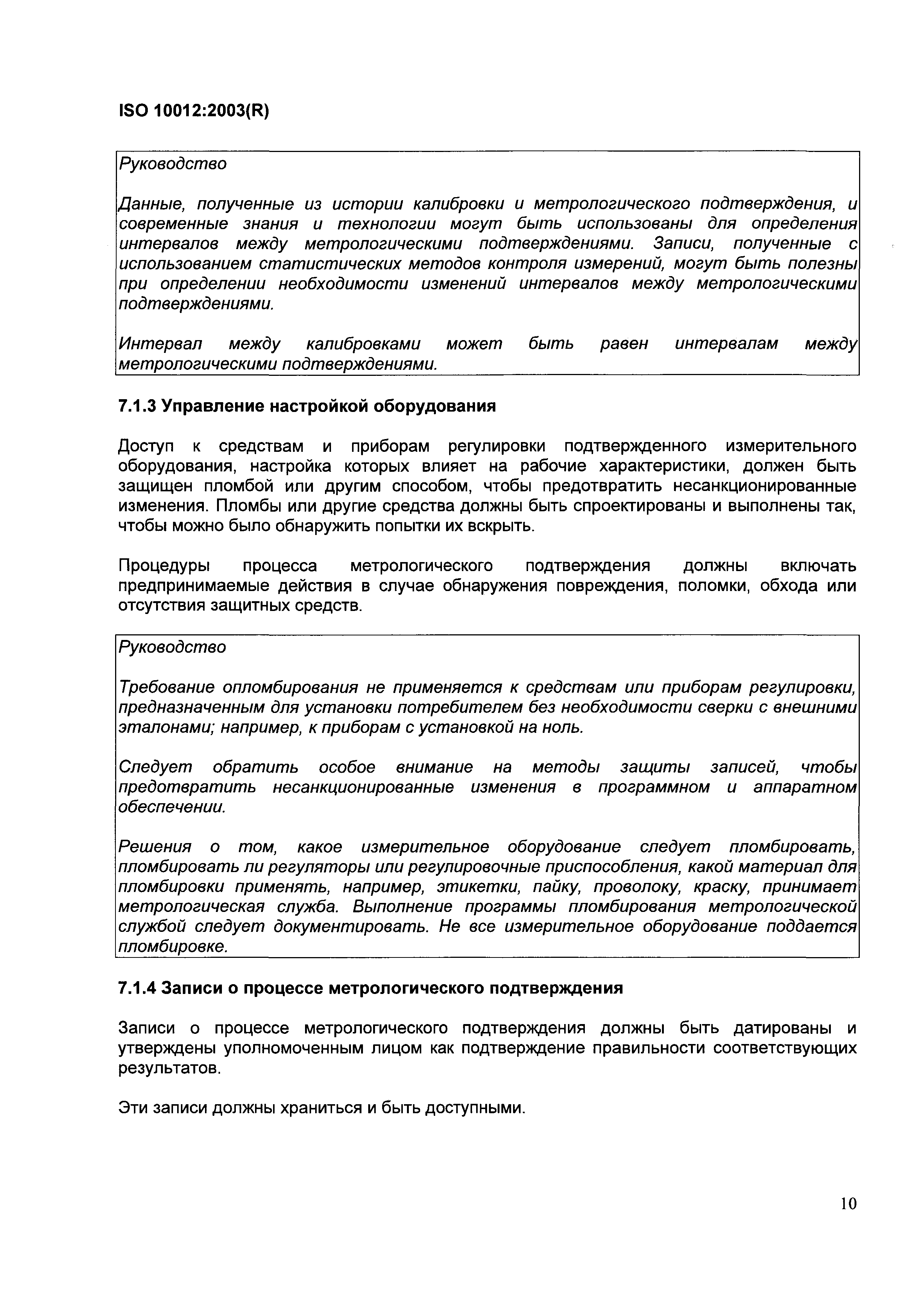 ISO 10012:2003(R)

Руководство

Данные, полученные из истории калибровки и метрологического подтверждения, и современные знания и технологии могут быть использованы для определения интервалов между метрологическими подтверждениями. Записи, полученные с использованием статистических методов контроля измерений, могут быть полезны при определении необходимости изменений интервалов между метрологическими подтверждениями.

Интервал между калибровками может быть равен интервалам между метрологическими подтверждениями.

7.1.3 Управление настройкой оборудования

Доступ к средствам и приборам регулировки подтвержденного измерительного оборудования, настройка которых влияет на рабочие характеристики, должен быть защищен пломбой или другим способом, чтобы предотвратить несанкционированные изменения. Пломбы или другие средства должны быть спроектированы и выполнены так, чтобы можно было обнаружить попытки их вскрыть.

Процедуры процесса метрологического подтверждения должны включать предпринимаемые действия в случае обнаружения повреждения, поломки, обхода или отсутствия защитных средств.

Руководство

Требование опломбирования не применяется к средствам или приборам регулировки, предназначенным для установки потребителем без необходимости сверки с внешними эталонами; например, к приборам с установкой на ноль.

Следует обратить особое внимание на методы защиты записей, чтобы предотвратить несанкционированные изменения в программном и аппаратном обеспечении.

Решения о том, какое измерительное оборудование следует пломбировать, пломбировать ли регуляторы или регулировочные приспособления, какой материал для пломбировки применять, например, этикетки, пайку, проволоку, краску, принимает метрологическая служба. Выполнение программы пломбирования метрологической службой следует документировать. Не все измерительное оборудование поддается пломбировке.

7.1.4 Записи о процессе метрологического подтверждения

Записи о процессе метрологического подтверждения должны быть датированы и утверждены уполномоченным лицом как подтверждение правильности соответствующих результатов.

Эти записи должны храниться и быть доступными.

10